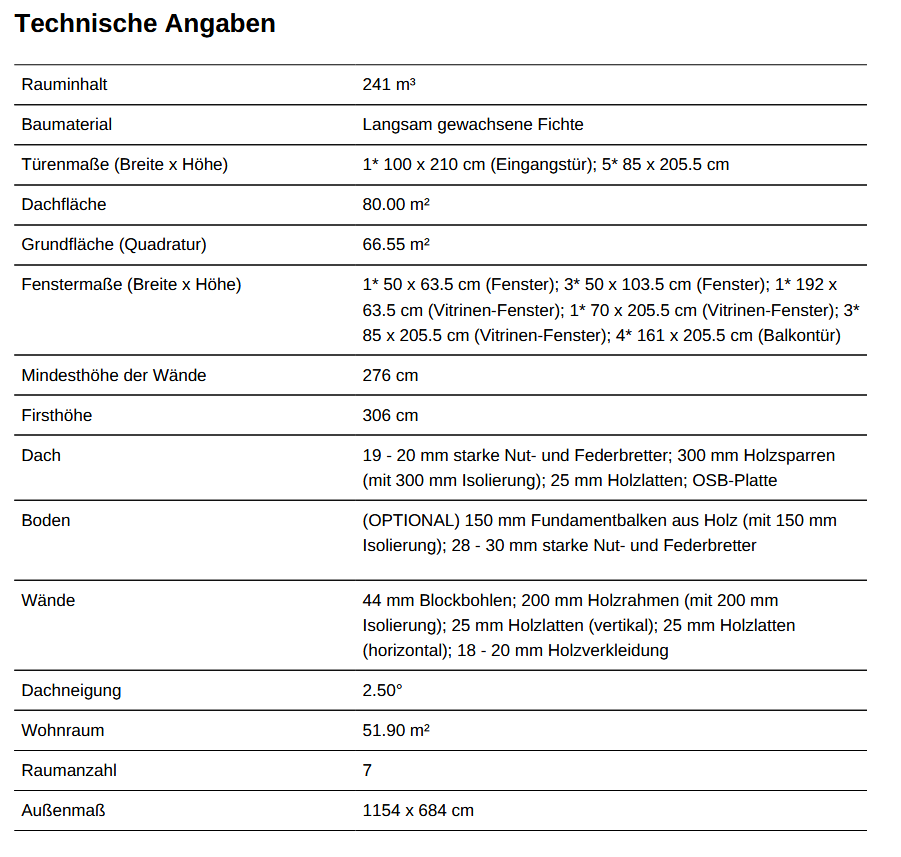 Technische Angaben

| | |
|---|---|
| Rauminhalt | 241 m³ |
| Baumaterial | Langsam gewachsene Fichte |
| Türenmaße (Breite x Höhe) | 1* 100 x 210 cm (Eingangstür); 5* 85 x 205.5 cm |
| Dachfläche | 80.00 m² |
| Grundfläche (Quadratur) | 66.55 m² |
| Fenstermaße (Breite x Höhe) | 1* 50 x 63.5 cm (Fenster); 3* 50 x 103.5 cm (Fenster); 1* 192 x 63.5 cm (Vitrinen-Fenster); 1* 70 x 205.5 cm (Vitrinen-Fenster); 3* 85 x 205.5 cm (Vitrinen-Fenster); 4* 161 x 205.5 cm (Balkontür) |
| Mindesthöhe der Wände | 276 cm |
| Firsthöhe | 306 cm |
| Dach | 19 - 20 mm starke Nut- und Federbretter; 300 mm Holzsparren (mit 300 mm Isolierung); 25 mm Holzlatten; OSB-Platte |
| Boden | (OPTIONAL) 150 mm Fundamentbalken aus Holz (mit 150 mm Isolierung); 28 - 30 mm starke Nut- und Federbretter |
| Wände | 44 mm Blockbohlen; 200 mm Holzrahmen (mit 200 mm Isolierung); 25 mm Holzlatten (vertikal); 25 mm Holzlatten (horizontal); 18 - 20 mm Holzverkleidung |
| Dachneigung | 2.50° |
| Wohnraum | 51.90 m² |
| Raumanzahl | 7 |
| Außenmaß | 1154 x 684 cm |